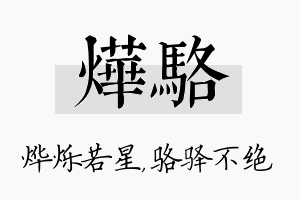 燁駱

烨烁若星,骆驿不绝